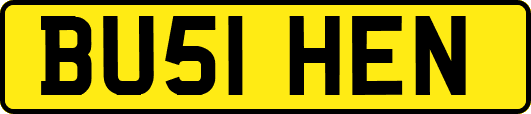 BU51 HEN